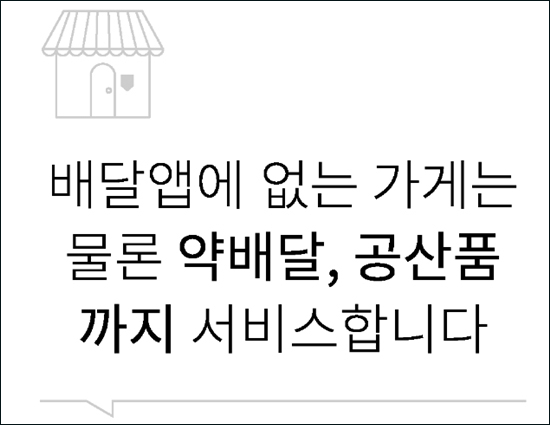 배달앱에 없는 가게는
물론 약배달, 공산품
까지 서비스합니다